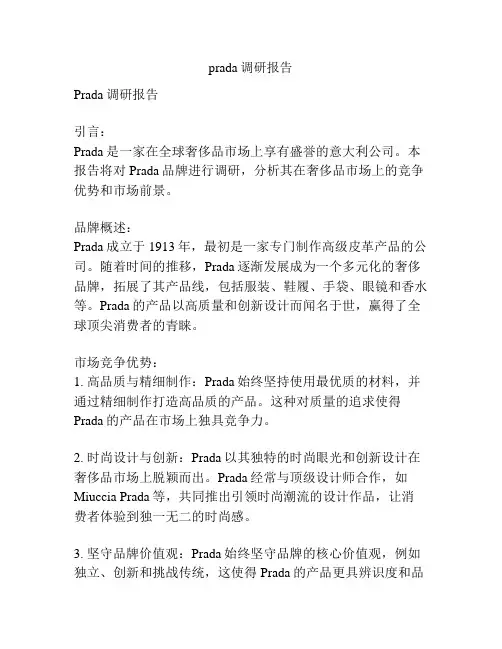 prada 调研报告

Prada 调研报告

引言：
Prada 是一家在全球奢侈品市场上享有盛誉的意大利公司。本报告将对 Prada 品牌进行调研，分析其在奢侈品市场上的竞争优势和市场前景。

品牌概述：
Prada 成立于 1913 年，最初是一家专门制作高级皮革产品的公司。随着时间的推移，Prada 逐渐发展成为一个多元化的奢侈品牌，拓展了其产品线，包括服装、鞋履、手袋、眼镜和香水等。Prada 的产品以高质量和创新设计而闻名于世，赢得了全球顶尖消费者的青睐。

市场竞争优势：
1. 高品质与精细制作：Prada 始终坚持使用最优质的材料，并通过精细制作打造高品质的产品。这种对质量的追求使得 Prada 的产品在市场上独具竞争力。

2. 时尚设计与创新：Prada 以其独特的时尚眼光和创新设计在奢侈品市场上脱颖而出。Prada 经常与顶级设计师合作，如 Miuccia Prada 等，共同推出引领时尚潮流的设计作品，让消费者体验到独一无二的时尚感。

3. 坚守品牌价值观：Prada 始终坚守品牌的核心价值观，例如独立、创新和挑战传统，这使得 Prada 的产品更具辨识度和品